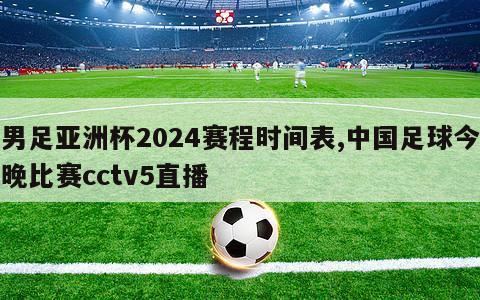 男足亚洲杯2024赛程时间表,中国足球今晚比赛cctv5直播